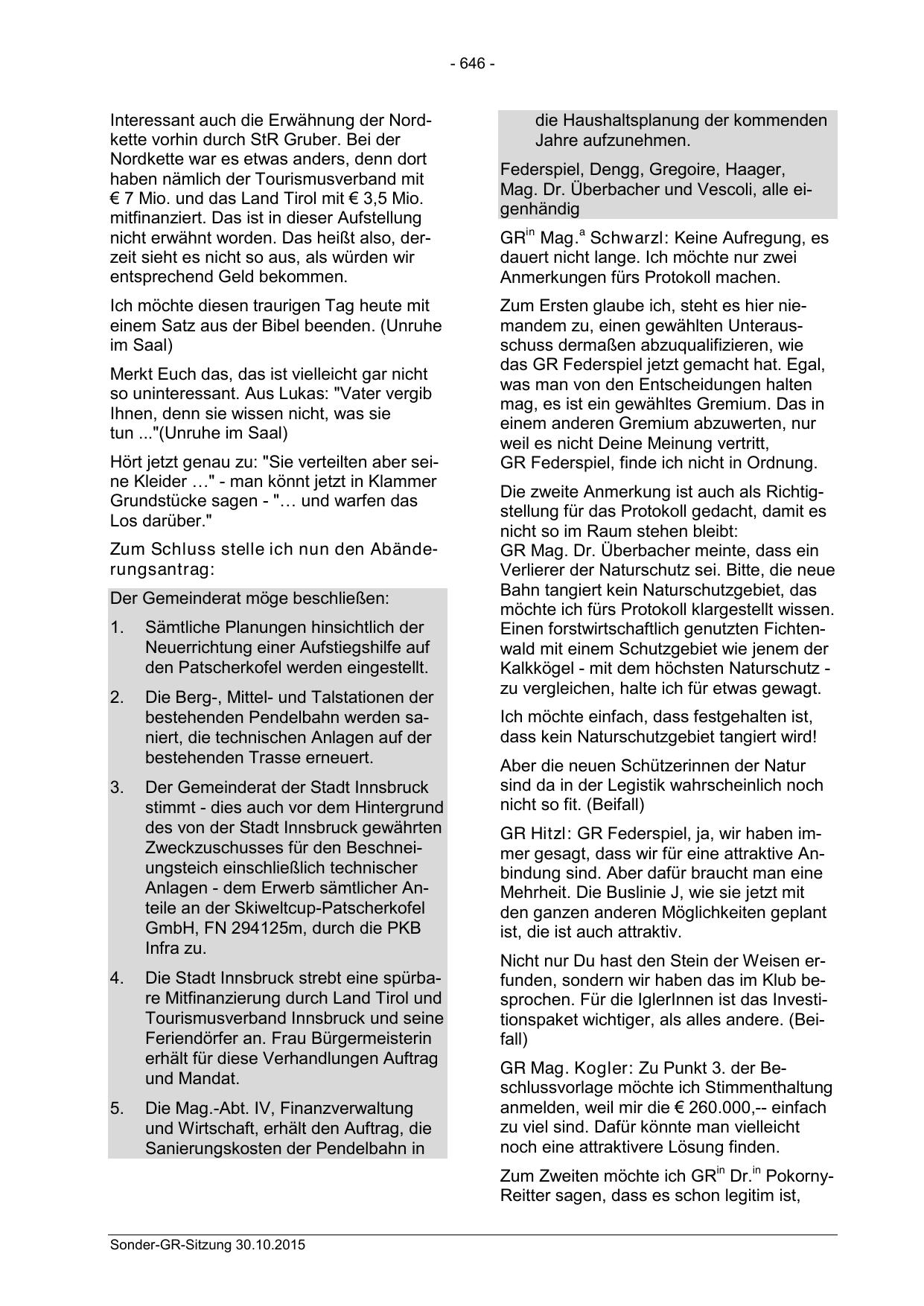 - 646 -

Interessant auch die Erwähnung der Nordkette vorhin durch StR Gruber. Bei der Nordkette war es etwas anders, denn dort haben nämlich der Tourismusverband mit € 7 Mio. und das Land Tirol mit € 3,5 Mio. mitfinanziert. Das ist in dieser Aufstellung nicht erwähnt worden. Das heißt also, derzeit sieht es nicht so aus, als würden wir entsprechend Geld bekommen.

Ich möchte diesen traurigen Tag heute mit einem Satz aus der Bibel beenden. (Unruhe im Saal)

Merkt Euch das, das ist vielleicht gar nicht so uninteressant. Aus Lukas: "Vater vergib Ihnen, denn sie wissen nicht, was sie tun ..."(Unruhe im Saal)

Hört jetzt genau zu: "Sie verteilten aber seine Kleider …" - man könnt jetzt in Klammer Grundstücke sagen - "… und warfen das Los darüber."

Zum Schluss stelle ich nun den Abänderungsantrag:

Der Gemeinderat möge beschließen:

1. Sämtliche Planungen hinsichtlich der Neuerrichtung einer Aufstiegshilfe auf den Patscherkofel werden eingestellt.

2. Die Berg-, Mittel- und Talstationen der bestehenden Pendelbahn werden saniert, die technischen Anlagen auf der bestehenden Trasse erneuert.

3. Der Gemeinderat der Stadt Innsbruck stimmt - dies auch vor dem Hintergrund des von der Stadt Innsbruck gewährten Zweckzuschusses für den Beschneiungsteich einschließlich technischer Anlagen - dem Erwerb sämtlicher Anteile an der Skiweltcup-Patscherkofel GmbH, FN 294125m, durch die PKB Infra zu.

4. Die Stadt Innsbruck strebt eine spürbare Mitfinanzierung durch Land Tirol und Tourismusverband Innsbruck und seine Feriendörfer an. Frau Bürgermeisterin erhält für diese Verhandlungen Auftrag und Mandat.

5. Die Mag.-Abt. IV, Finanzverwaltung und Wirtschaft, erhält den Auftrag, die Sanierungskosten der Pendelbahn in die Haushaltsplanung der kommenden Jahre aufzunehmen.

Federspiel, Dengg, Gregoire, Haager, Mag. Dr. Überbacher und Vescoli, alle eigenhändig

GR$^{in}$ Mag.$^{a}$ Schwarzl: Keine Aufregung, es dauert nicht lange. Ich möchte nur zwei Anmerkungen fürs Protokoll machen.

Zum Ersten glaube ich, steht es hier niemandem zu, einen gewählten Unterausschuss dermaßen abzuqualifizieren, wie das GR Federspiel jetzt gemacht hat. Egal, was man von den Entscheidungen halten mag, es ist ein gewähltes Gremium. Das in einem anderen Gremium abzuwerten, nur weil es nicht Deine Meinung vertritt, GR Federspiel, finde ich nicht in Ordnung.

Die zweite Anmerkung ist auch als Richtigstellung für das Protokoll gedacht, damit es nicht so im Raum stehen bleibt:
GR Mag. Dr. Überbacher meinte, dass ein Verlierer der Naturschutz sei. Bitte, die neue Bahn tangiert kein Naturschutzgebiet, das möchte ich fürs Protokoll klargestellt wissen. Einen forstwirtschaftlich genutzten Fichtenwald mit einem Schutzgebiet wie jenem der Kalkkögel - mit dem höchsten Naturschutz - zu vergleichen, halte ich für etwas gewagt.

Ich möchte einfach, dass festgehalten ist, dass kein Naturschutzgebiet tangiert wird!

Aber die neuen Schützerinnen der Natur sind da in der Legistik wahrscheinlich noch nicht so fit. (Beifall)

GR Hitzl: GR Federspiel, ja, wir haben immer gesagt, dass wir für eine attraktive Anbindung sind. Aber dafür braucht man eine Mehrheit. Die Buslinie J, wie sie jetzt mit den ganzen anderen Möglichkeiten geplant ist, die ist auch attraktiv.

Nicht nur Du hast den Stein der Weisen erfunden, sondern wir haben das im Klub besprochen. Für die IglerInnen ist das Investitionspaket wichtiger, als alles andere. (Beifall)

GR Mag. Kogler: Zu Punkt 3. der Beschlussvorlage möchte ich Stimmenthaltung anmelden, weil mir die € 260.000,-- einfach zu viel sind. Dafür könnte man vielleicht noch eine attraktivere Lösung finden.

Zum Zweiten möchte ich GR$^{in}$ Dr.$^{in}$ Pokorny-Reitter sagen, dass es schon legitim ist,

Sonder-GR-Sitzung 30.10.2015